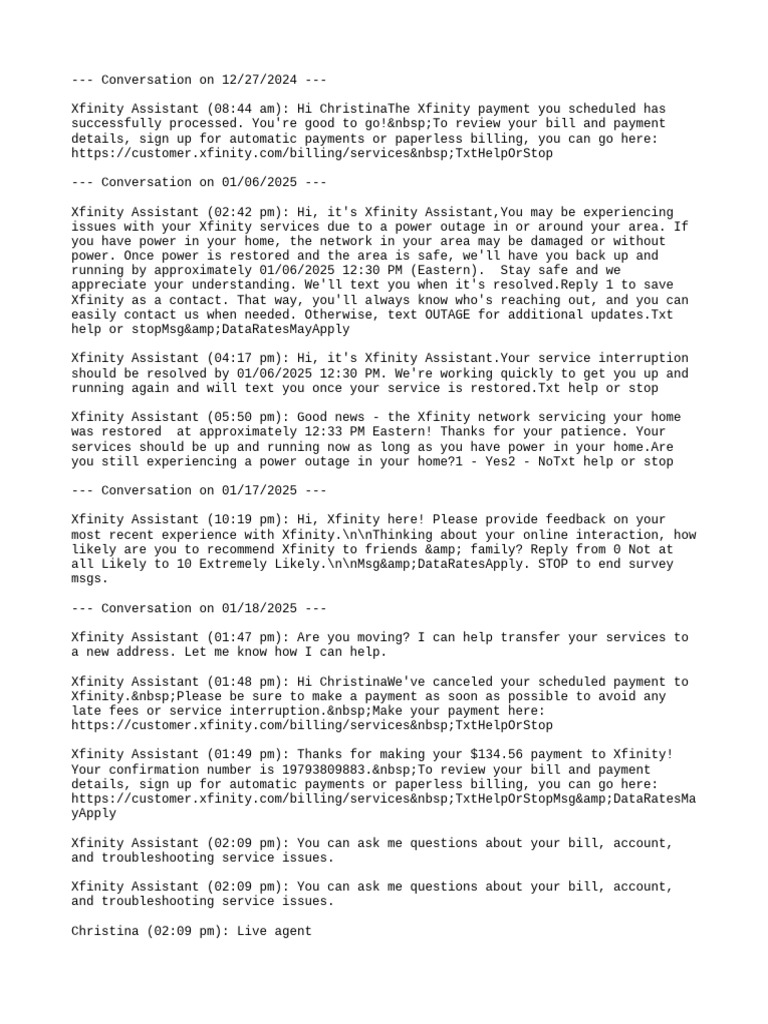 --- Conversation on 12/27/2024 ---

Xfinity Assistant (08:44 am): Hi ChristinaThe Xfinity payment you scheduled has successfully processed. You're good to go!&nbsp;To review your bill and payment details, sign up for automatic payments or paperless billing, you can go here: https://customer.xfinity.com/billing/services&nbsp;TxtHelpOrStop

--- Conversation on 01/06/2025 ---

Xfinity Assistant (02:42 pm): Hi, it's Xfinity Assistant,You may be experiencing issues with your Xfinity services due to a power outage in or around your area. If you have power in your home, the network in your area may be damaged or without power. Once power is restored and the area is safe, we'll have you back up and running by approximately 01/06/2025 12:30 PM (Eastern).  Stay safe and we appreciate your understanding. We'll text you when it's resolved.Reply 1 to save Xfinity as a contact. That way, you'll always know who's reaching out, and you can easily contact us when needed. Otherwise, text OUTAGE for additional updates.Txt help or stopMsg&amp;DataRatesMayApply

Xfinity Assistant (04:17 pm): Hi, it's Xfinity Assistant.Your service interruption should be resolved by 01/06/2025 12:30 PM. We're working quickly to get you up and running again and will text you once your service is restored.Txt help or stop

Xfinity Assistant (05:50 pm): Good news - the Xfinity network servicing your home was restored  at approximately 12:33 PM Eastern! Thanks for your patience. Your services should be up and running now as long as you have power in your home.Are you still experiencing a power outage in your home?1 - Yes2 - NoTxt help or stop

--- Conversation on 01/17/2025 ---

Xfinity Assistant (10:19 pm): Hi, Xfinity here! Please provide feedback on your most recent experience with Xfinity.\n\nThinking about your online interaction, how likely are you to recommend Xfinity to friends &amp; family? Reply from 0 Not at all Likely to 10 Extremely Likely.\n\nMsg&amp;DataRatesApply. STOP to end survey msgs.

--- Conversation on 01/18/2025 ---

Xfinity Assistant (01:47 pm): Are you moving? I can help transfer your services to a new address. Let me know how I can help.

Xfinity Assistant (01:48 pm): Hi ChristinaWe've canceled your scheduled payment to Xfinity.&nbsp;Please be sure to make a payment as soon as possible to avoid any late fees or service interruption.&nbsp;Make your payment here: https://customer.xfinity.com/billing/services&nbsp;TxtHelpOrStop

Xfinity Assistant (01:49 pm): Thanks for making your $134.56 payment to Xfinity! Your confirmation number is 19793809883.&nbsp;To review your bill and payment details, sign up for automatic payments or paperless billing, you can go here: https://customer.xfinity.com/billing/services&nbsp;TxtHelpOrStopMsg&amp;DataRatesMayApply

Xfinity Assistant (02:09 pm): You can ask me questions about your bill, account, and troubleshooting service issues.

Xfinity Assistant (02:09 pm): You can ask me questions about your bill, account, and troubleshooting service issues.

Christina (02:09 pm): Live agent